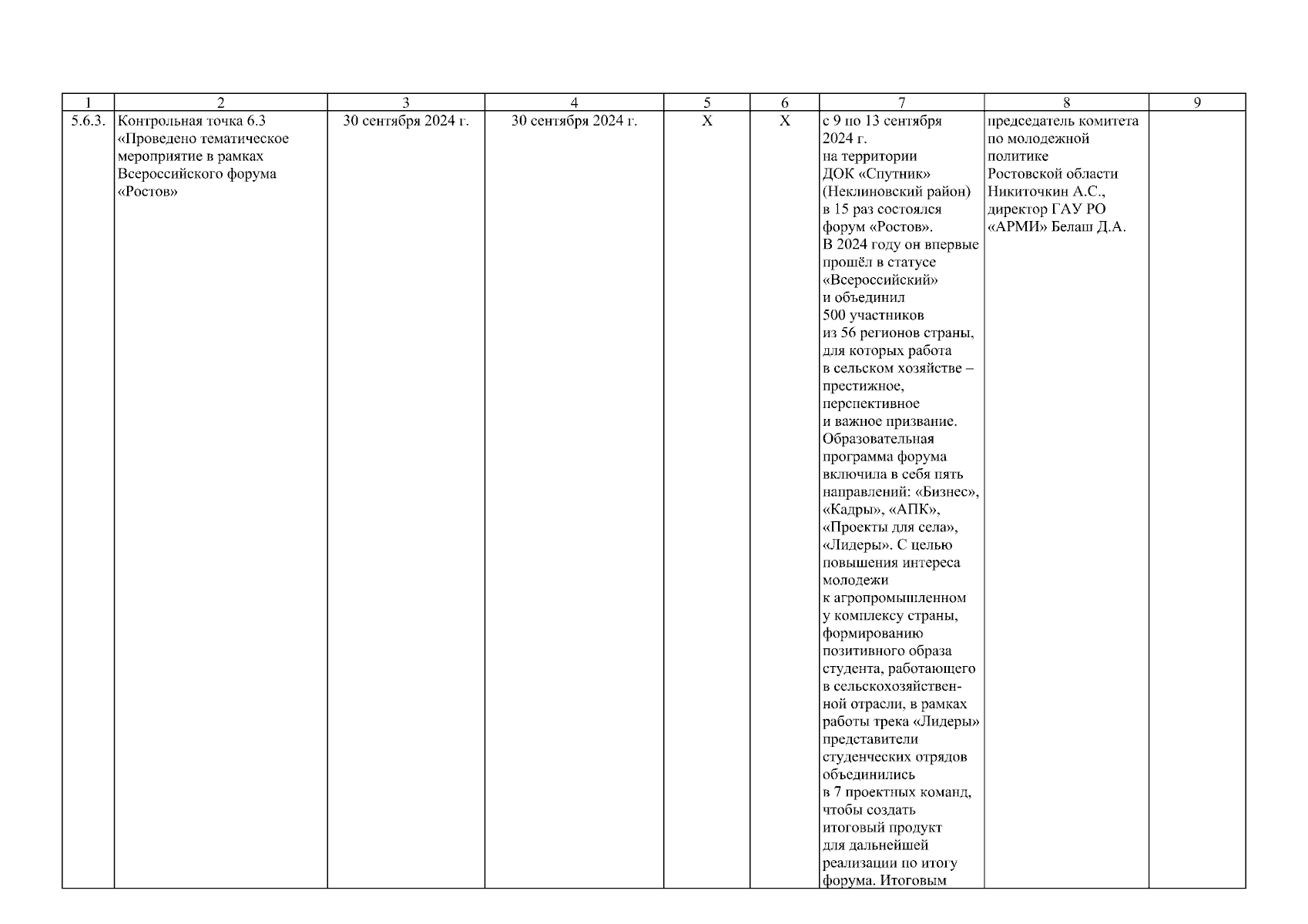 | 1 | 2 | 3 | 4 | 5 | 6 | 7 | 8 | 9 |
|---|---|---|---|---|---|---|---|---|
| 5.6.3. | Контрольная точка 6.3 «Проведено тематическое мероприятие в рамках Всероссийского форума «Ростов» | 30 сентября 2024 г. | 30 сентября 2024 г. | X | X | с 9 по 13 сентября 2024 г. на территории ДОК «Спутник» (Неклиновский район) в 15 раз состоялся форум «Ростов». В 2024 году он впервые прошёл в статусе «Всероссийский» и объединил 500 участников из 56 регионов страны, для которых работа в сельском хозяйстве – престижное, перспективное и важное призвание. Образовательная программа форума включила в себя пять направлений: «Бизнес», «Кадры», «АПК», «Проекты для села», «Лидеры». С целью повышения интереса молодежи к агропромышленном у комплексу страны, формированию позитивного образа студента, работающего в сельскохозяйственной отрасли, в рамках работы трека «Лидеры» представители студенческих отрядов объединились в 7 проектных команд, чтобы создать итоговый продукт для дальнейшей реализации по итогу форума. Итоговым | председатель комитета по молодежной политике Ростовской области Никиточкин А.С., директор ГАУ РО «АРМИ» Белаш Д.А. | |